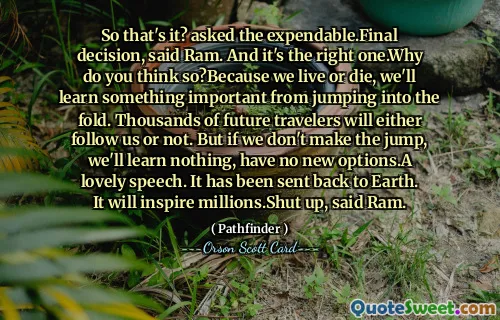 So that's it? asked the expendable.Final decision, said Ram. And it's the right one.Why do you think so?Because we live or die, we'll learn something important from jumping into the fold. Thousands of future travelers will either follow us or not. But if we don't make the jump, we'll learn nothing, have no new options.A lovely speech. It has been sent back to Earth. It will inspire millions.Shut up, said Ram.

( Pathfinder )

---Orson Scott Card---

QuoteSweet.com